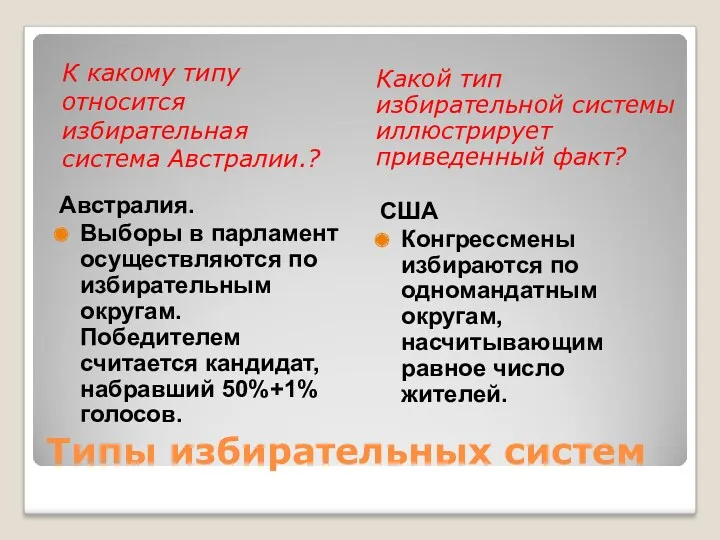 К какому типу относится избирательная система Австралии.?

Австралия.

Выборы в парламент осуществляются по избирательным округам. Победителем считается кандидат, набравший 50%+1% голосов.

Какой тип избирательной системы иллюстрирует приведенный факт?

США

Конгрессмены избираются по одномандатным округам, насчитывающим равное число жителей.

Типы избирательных систем